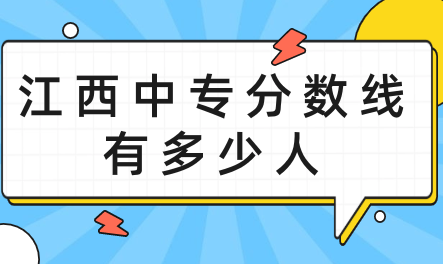 江西中专分数线
有多少人